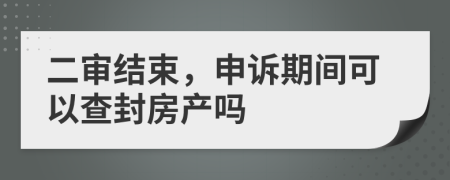 二审结束，申诉期间可以查封房产吗